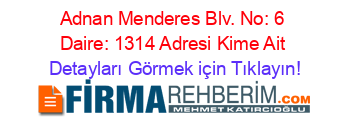 Adnan Menderes Blv. No: 6 Daire: 1314 Adresi Kime Ait

Detayları Görmek için Tıklayın!

FİRMAREHBERİM.COM

MEHMET KATIRCIOĞLU